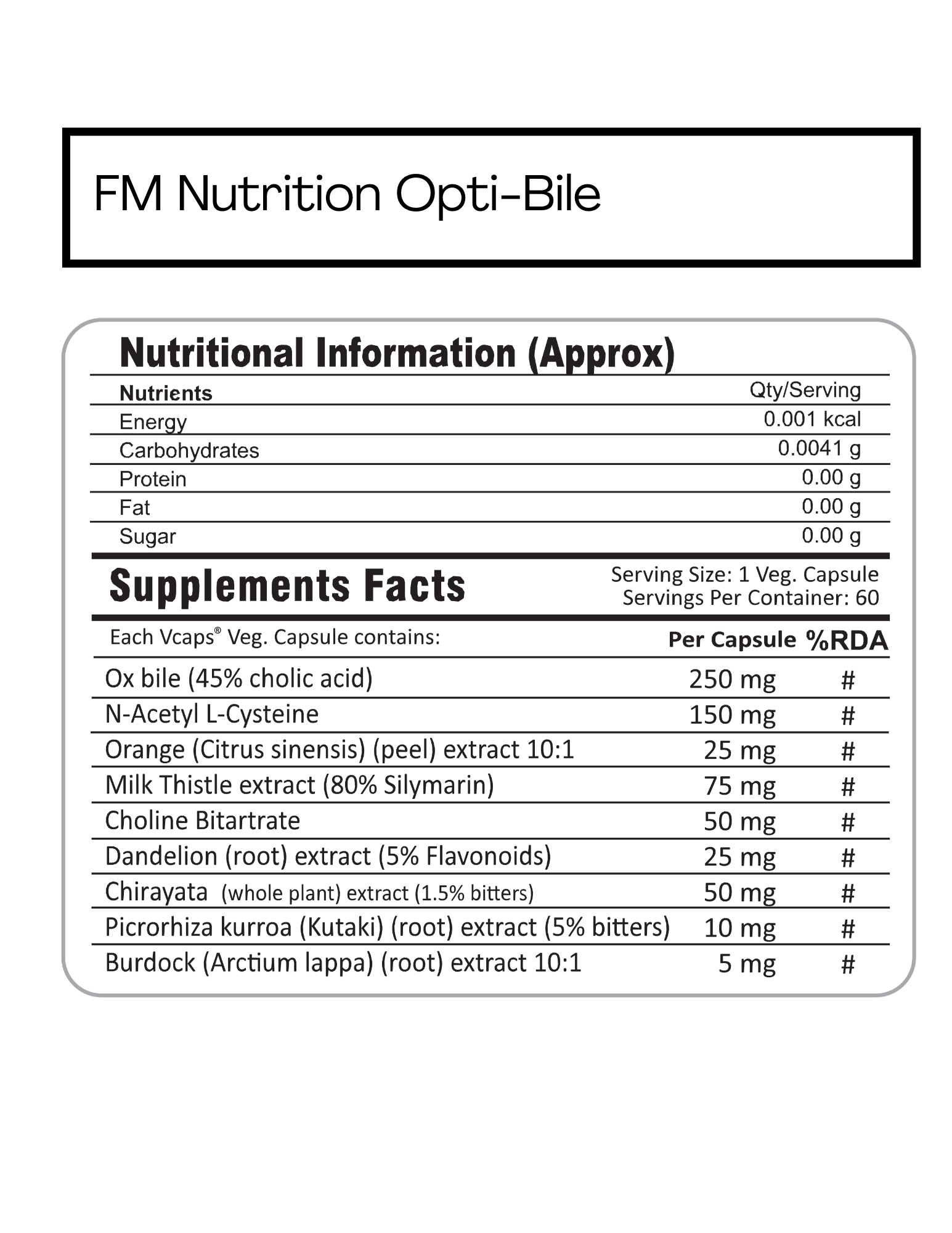 FM Nutrition Opti-Bile

Nutritional Information (Approx)

| Nutrients | Qty/Serving |
|---|---|
| Energy | 0.001 kcal |
| Carbohydrates | 0.0041 g |
| Protein | 0.00 g |
| Fat | 0.00 g |
| Sugar | 0.00 g |

Supplements Facts

Serving Size: 1 Veg. Capsule
Servings Per Container: 60

| Each Vcaps® Veg. Capsule contains: | Per Capsule | %RDA |
|---|---|---|
| Ox bile (45% cholic acid) | 250 mg | # |
| N-Acetyl L-Cysteine | 150 mg | # |
| Orange (Citrus sinensis) (peel) extract 10:1 | 25 mg | # |
| Milk Thistle extract (80% Silymarin) | 75 mg | # |
| Choline Bitartrate | 50 mg | # |
| Dandelion (root) extract (5% Flavonoids) | 25 mg | # |
| Chirayata (whole plant) extract (1.5% bitters) | 50 mg | # |
| Picrorhiza kurroa (Kutaki) (root) extract (5% bitters) | 10 mg | # |
| Burdock (Arctium lappa) (root) extract 10:1 | 5 mg | # |